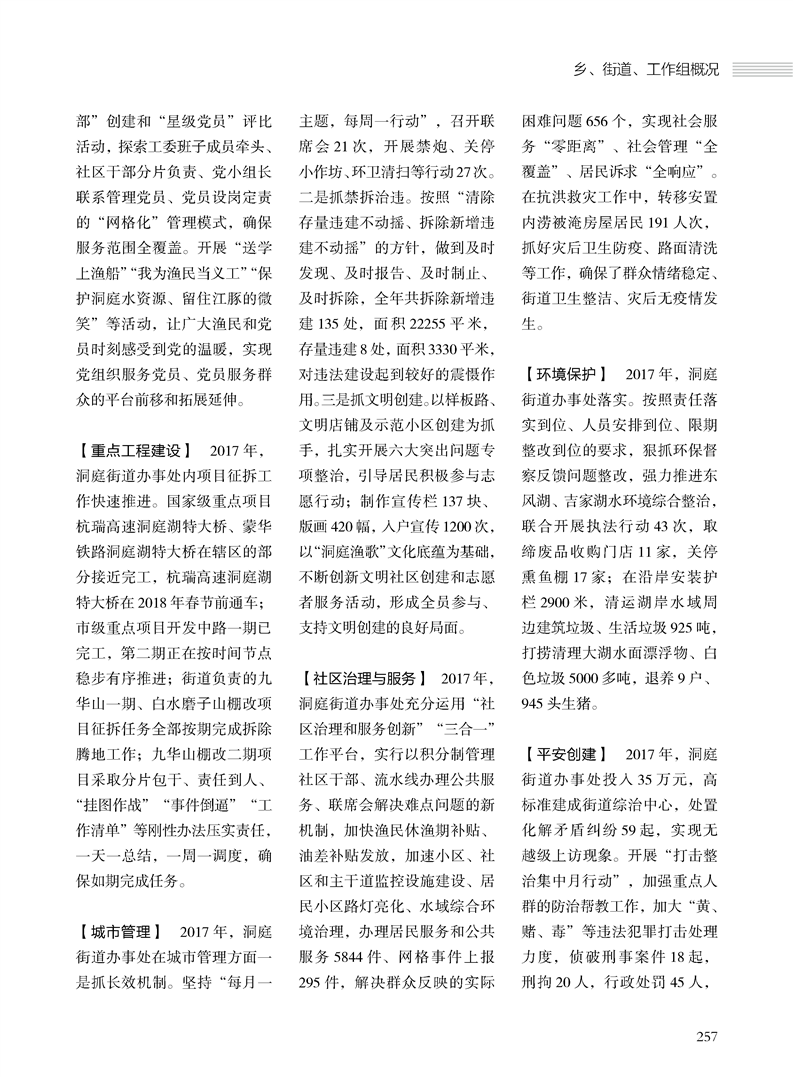 乡、街道、工作组概况

部”创建和“星级党员”评比活动，探索工委班子成员牵头、社区干部分片负责、党小组长联系管理党员、党员设岗定责的“网格化”管理模式，确保服务范围全覆盖。开展“送学上渔船”“我为渔民当义工”“保护洞庭水资源、留住江豚的微笑”等活动，让广大渔民和党员时刻感受到党的温暖，实现党组织服务党员、党员服务群众的平台前移和拓展延伸。

【重点工程建设】 2017年，洞庭街道办事处内项目征拆工作快速推进。国家级重点项目杭瑞高速洞庭湖特大桥、蒙华铁路洞庭湖特大桥在辖区的部分接近完工，杭瑞高速洞庭湖特大桥在2018年春节前通车；市级重点项目开发中路一期已完工，第二期正在按时间节点稳步有序推进；街道负责的九华山一期、白水磨子山棚改项目征拆任务全部按期完成拆除腾地工作；九华山棚改二期项目采取分片包干、责任到人、“挂图作战”“事件倒逼”“工作清单”等刚性办法压实责任，一天一总结，一周一调度，确保如期完成任务。

【城市管理】 2017年，洞庭街道办事处在城市管理方面一是抓长效机制。坚持“每月一主题，每周一行动”，召开联席会21次，开展禁炮、关停小作坊、环卫清扫等行动27次。二是抓禁拆治违。按照“清除存量违建不动摇、拆除新增违建不动摇”的方针，做到及时发现、及时报告、及时制止、及时拆除，全年共拆除新增违建135处，面积22255平米，存量违建8处，面积3330平米，对违法建设起到较好的震慑作用。三是抓文明创建。以样板路、文明店铺及示范小区创建为抓手，扎实开展六大突出问题专项整治，引导居民积极参与志愿行动；制作宣传栏137块、版画420幅，入户宣传1200次，以“洞庭渔歌”文化底蕴为基础，不断创新文明社区创建和志愿者服务活动，形成全员参与、支持文明创建的良好局面。

【社区治理与服务】 2017年，洞庭街道办事处充分运用“社区治理和服务创新”“三合一”工作平台，实行以积分制管理社区干部、流水线办理公共服务、联席会解决难点问题的新机制，加快渔民休渔期补贴、油差补贴发放，加速小区、社区和主干道监控设施建设、居民小区路灯亮化、水域综合环境治理，办理居民服务和公共服务5844件、网格事件上报295件，解决群众反映的实际困难问题656个，实现社会服务“零距离”、社会管理“全覆盖”、居民诉求“全响应”。在抗洪救灾工作中，转移安置内涝被淹房屋居民191人次，抓好灾后卫生防疫、路面清洗等工作，确保了群众情绪稳定、街道卫生整洁、灾后无疫情发生。

【环境保护】 2017年，洞庭街道办事处落实。按照责任落实到位、人员安排到位、限期整改到位的要求，狠抓环保督察反馈问题整改，强力推进东风湖、吉家湖水环境综合整治，联合开展执法行动43次，取缔废品收购门店11家，关停熏鱼棚17家；在沿岸安装护栏2900米，清运湖岸水域周边建筑垃圾、生活垃圾925吨，打捞清理大湖水面漂浮物、白色垃圾5000多吨，退养9户、945头生猪。

【平安创建】 2017年，洞庭街道办事处投入35万元，高标准建成街道综治中心，处置化解矛盾纠纷59起，实现无越级上访现象。开展“打击整治集中月行动”，加强重点人群的防治帮教工作，加大“黄、赌、毒”等违法犯罪打击处理力度，侦破刑事案件18起，刑拘20人，行政处罚45人，

257